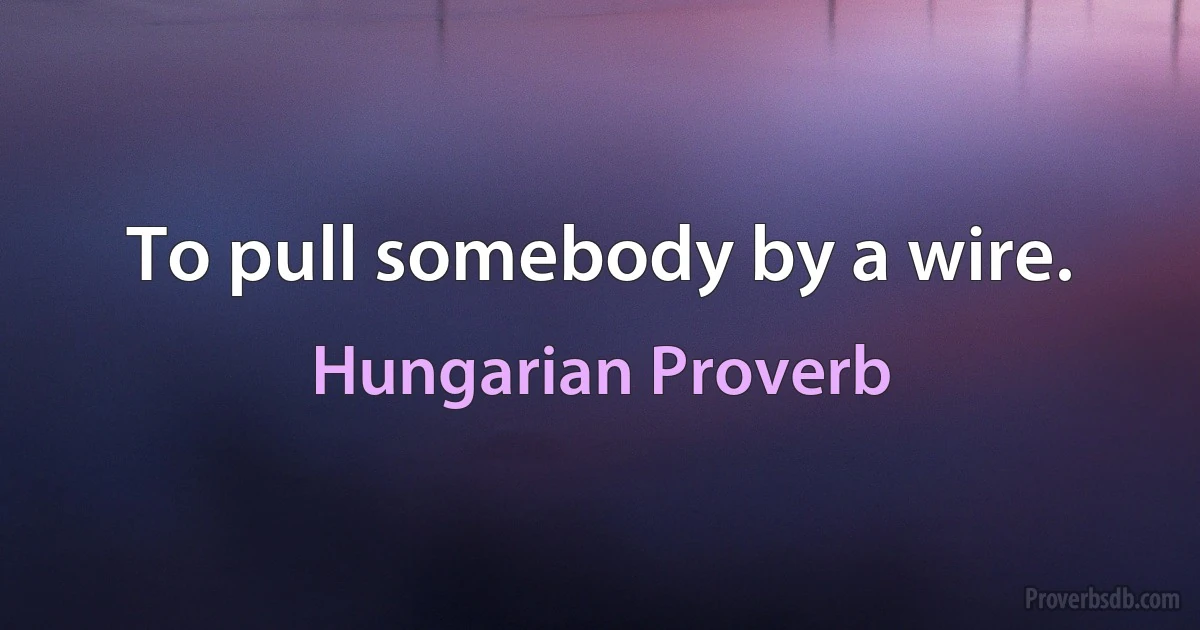 To pull somebody by a wire.

Hungarian Proverb

Proverbsdb.com